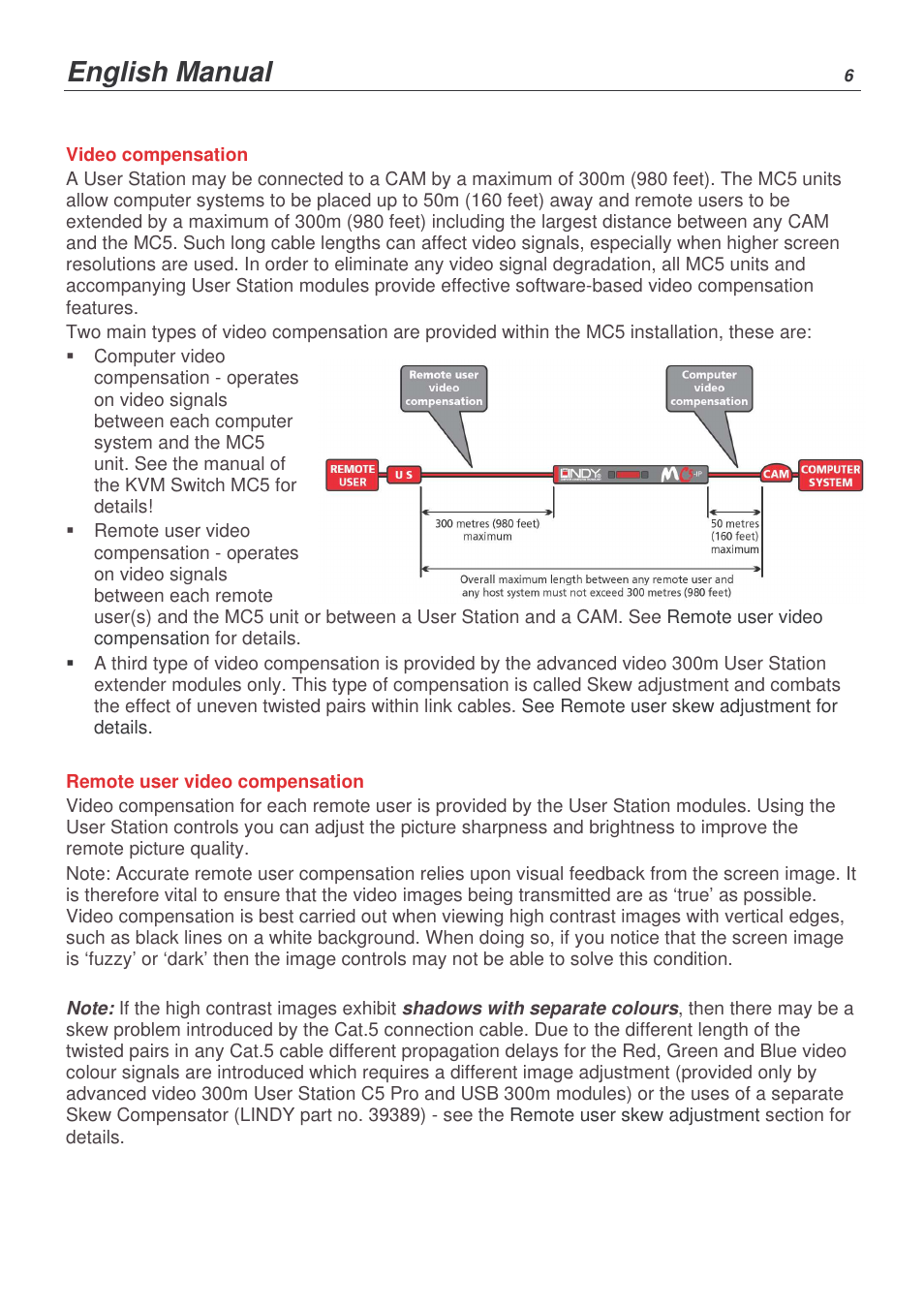 English Manual 6

Video compensation
A User Station may be connected to a CAM by a maximum of 300m (980 feet). The MC5 units allow computer systems to be placed up to 50m (160 feet) away and remote users to be extended by a maximum of 300m (980 feet) including the largest distance between any CAM and the MC5. Such long cable lengths can affect video signals, especially when higher screen resolutions are used. In order to eliminate any video signal degradation, all MC5 units and accompanying User Station modules provide effective software-based video compensation features.
Two main types of video compensation are provided within the MC5 installation, these are:

▪ Computer video compensation - operates on video signals between each computer system and the MC5 unit. See the manual of the KVM Switch MC5 for details!

▪ Remote user video compensation - operates on video signals between each remote user(s) and the MC5 unit or between a User Station and a CAM. See Remote user video compensation for details.

Remote user video compensation

Computer video compensation

REMOTE USER

U S

LINDY

M

CAM

COMPUTER SYSTEM

300 metres (980 feet) maximum

50 metres (160 feet) maximum

Overall maximum length between any remote user and any host system must not exceed 300 metres (980 feet)

▪ A third type of video compensation is provided by the advanced video 300m User Station extender modules only. This type of compensation is called Skew adjustment and combats the effect of uneven twisted pairs within link cables. See Remote user skew adjustment for details.

Remote user video compensation
Video compensation for each remote user is provided by the User Station modules. Using the User Station controls you can adjust the picture sharpness and brightness to improve the remote picture quality.
Note: Accurate remote user compensation relies upon visual feedback from the screen image. It is therefore vital to ensure that the video images being transmitted are as ‘true’ as possible. Video compensation is best carried out when viewing high contrast images with vertical edges, such as black lines on a white background. When doing so, if you notice that the screen image is ‘fuzzy’ or ‘dark’ then the image controls may not be able to solve this condition.

Note: If the high contrast images exhibit shadows with separate colours, then there may be a skew problem introduced by the Cat.5 connection cable. Due to the different length of the twisted pairs in any Cat.5 cable different propagation delays for the Red, Green and Blue video colour signals are introduced which requires a different image adjustment (provided only by advanced video 300m User Station C5 Pro and USB 300m modules) or the uses of a separate Skew Compensator (LINDY part no. 39389) - see the Remote user skew adjustment section for details.